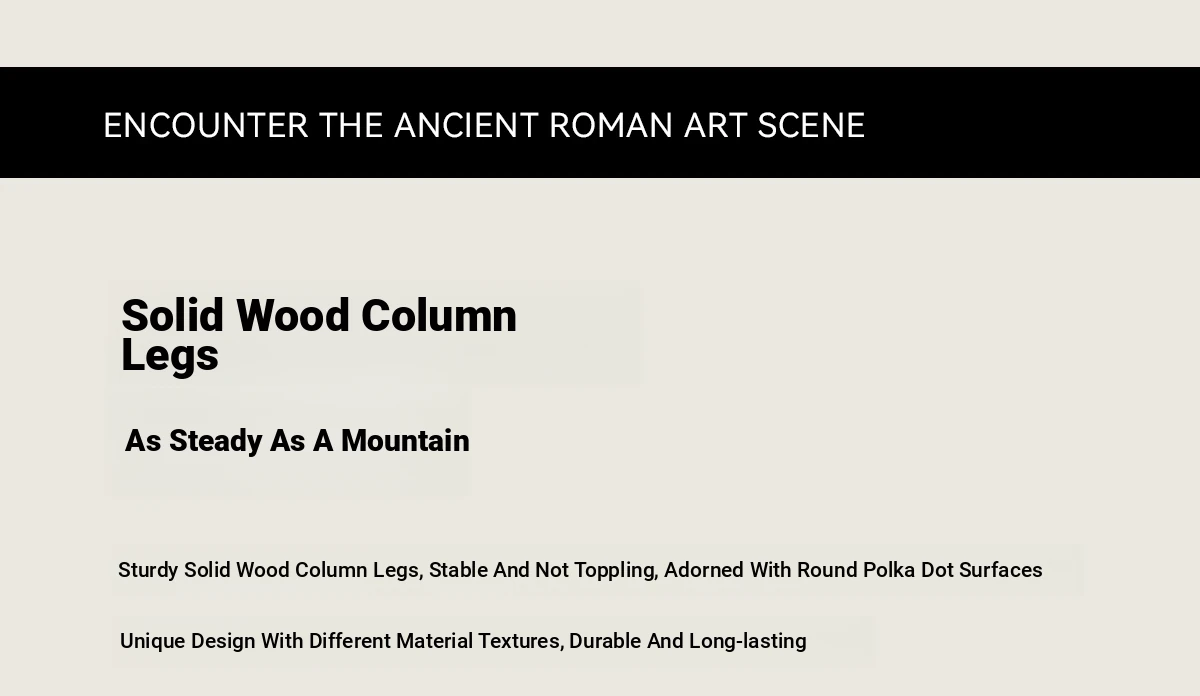 ENCOUNTER THE ANCIENT ROMAN ART SCENE

Solid Wood Column Legs

As Steady As A Mountain

Sturdy Solid Wood Column Legs, Stable And Not Toppling, Adorned With Round Polka Dot Surfaces

Unique Design With Different Material Textures, Durable And Long-lasting